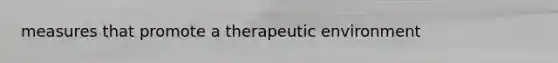 measures that promote a therapeutic environment